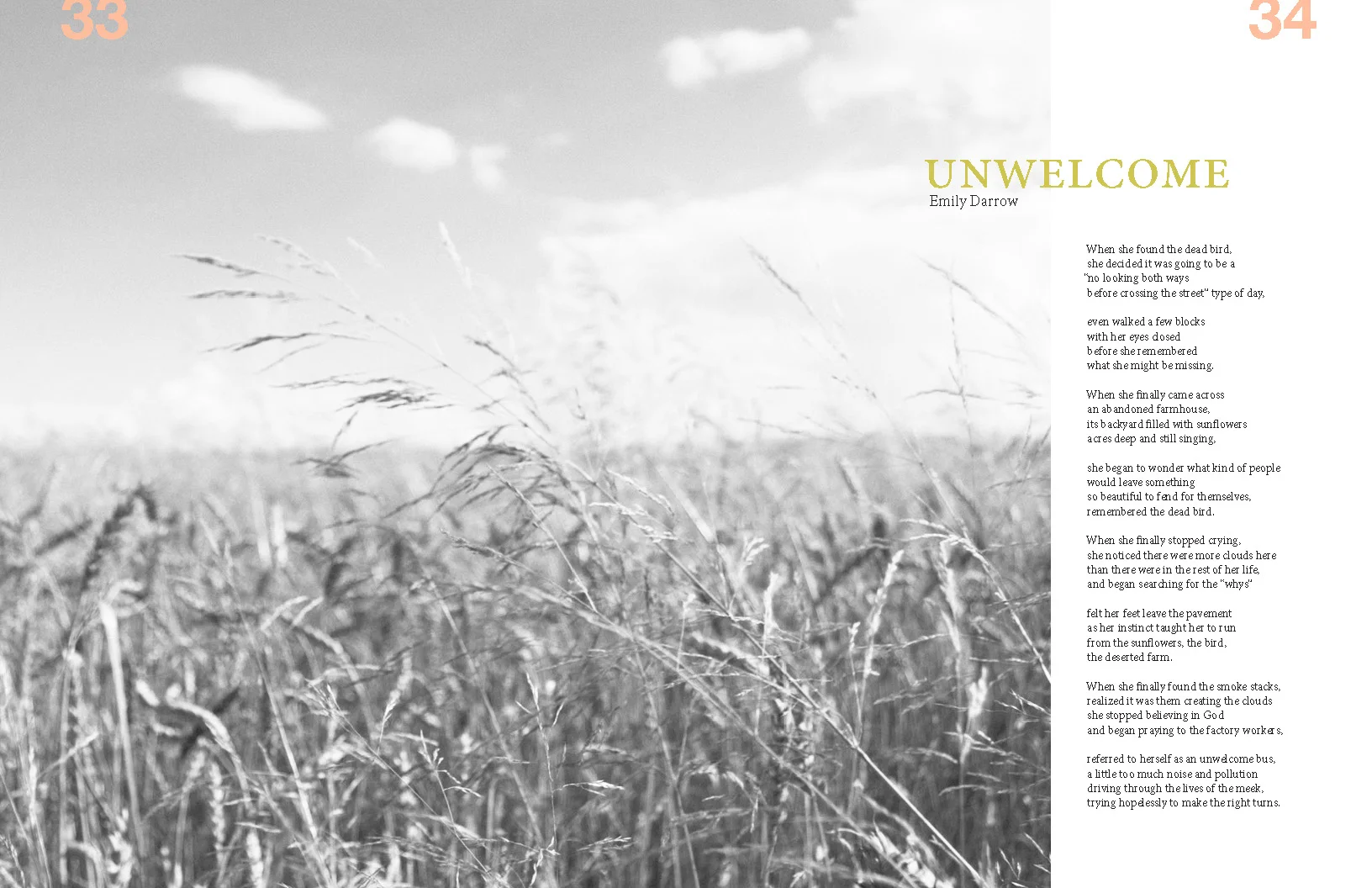 33

34

UNWELCOME
Emily Darrow

When she found the dead bird,
she decided it was going to be a
"no looking both ways
before crossing the street" type of day,

even walked a few blocks
with her eyes closed
before she remembered
what she might be missing.

When she finally came across
an abandoned farmhouse,
its backyard filled with sunflowers
acres deep and still singing,

she began to wonder what kind of people
would leave something
so beautiful to fend for themselves,
remembered the dead bird.

When she finally stopped crying,
she noticed there were more clouds here
than there were in the rest of her life,
and began searching for the "whys"

felt her feet leave the pavement
as her instinct taught her to run
from the sunflowers, the bird,
the deserted farm.

When she finally found the smoke stacks,
realized it was them creating the clouds
she stopped believing in God
and began praying to the factory workers,

referred to herself as an unwelcome bus,
a little too much noise and pollution
driving through the lives of the meek,
trying hopelessly to make the right turns.